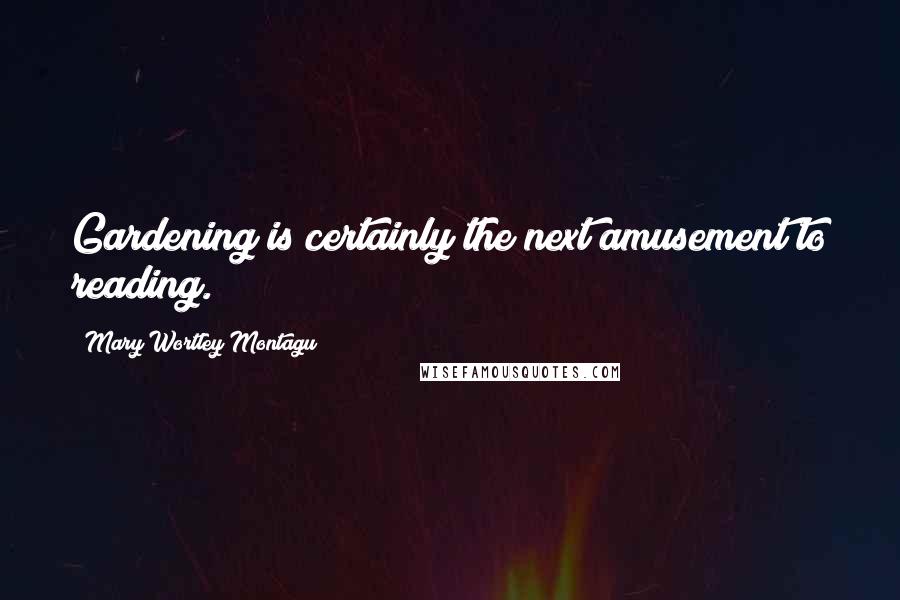 Gardening is certainly the next amusement to reading.

Mary Wortley Montagu

WISEFAMOUSQUOTES.COM